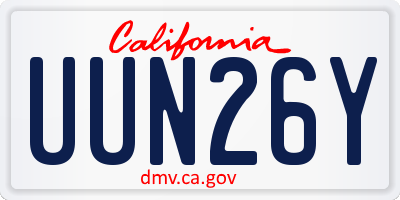 California

UUN26Y

dmv.ca.gov